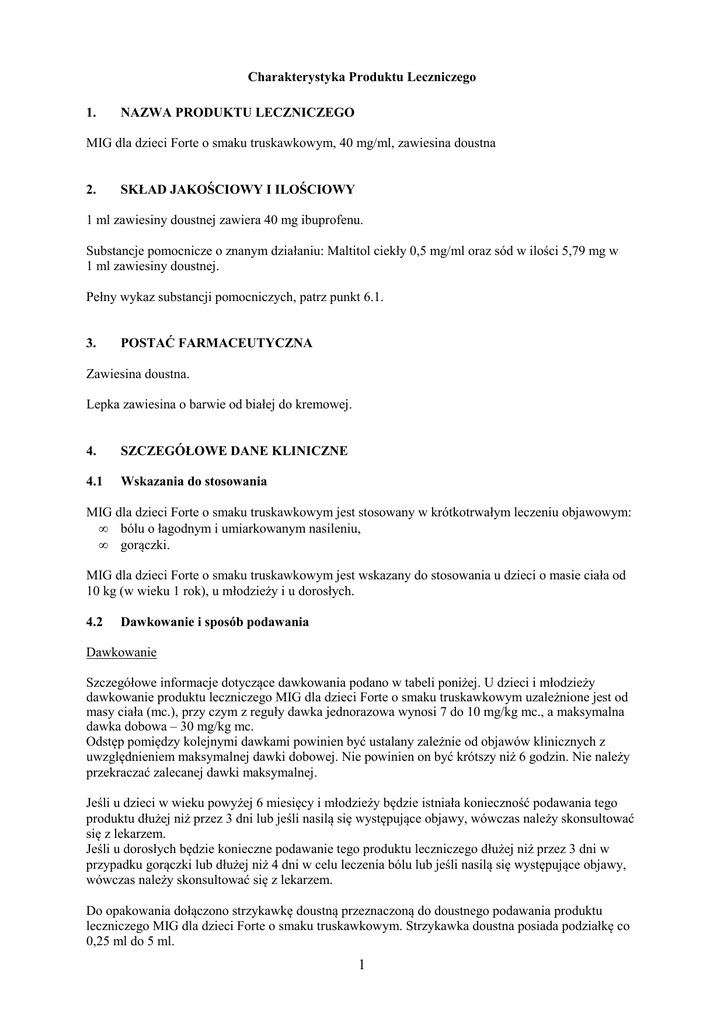 Charakterystyka Produktu Leczniczego

1. NAZWA PRODUKTU LECZNICZEGO

MIG dla dzieci Forte o smaku truskawkowym, 40 mg/ml, zawiesina doustna

2. SKŁAD JAKOŚCIOWY I ILOŚCIOWY

1 ml zawiesiny doustnej zawiera 40 mg ibuprofenu.

Substancje pomocnicze o znanym działaniu: Maltitol ciekły 0,5 mg/ml oraz sód w ilości 5,79 mg w 1 ml zawiesiny doustnej.

Pełny wykaz substancji pomocniczych, patrz punkt 6.1.

3. POSTAĆ FARMACEUTYCZNA

Zawiesina doustna.

Lepka zawiesina o barwie od białej do kremowej.

4. SZCZEGÓŁOWE DANE KLINICZNE

4.1 Wskazania do stosowania

MIG dla dzieci Forte o smaku truskawkowym jest stosowany w krótkotrwałym leczeniu objawowym:
∞ bólu o łagodnym i umiarkowanym nasileniu,
∞ gorączki.

MIG dla dzieci Forte o smaku truskawkowym jest wskazany do stosowania u dzieci o masie ciała od 10 kg (w wieku 1 rok), u młodzieży i u dorosłych.

4.2 Dawkowanie i sposób podawania

Dawkowanie

Szczegółowe informacje dotyczące dawkowania podano w tabeli poniżej. U dzieci i młodzieży dawkowanie produktu leczniczego MIG dla dzieci Forte o smaku truskawkowym uzależnione jest od masy ciała (mc.), przy czym z reguły dawka jednorazowa wynosi 7 do 10 mg/kg mc., a maksymalna dawka dobowa – 30 mg/kg mc.
Odstęp pomiędzy kolejnymi dawkami powinien być ustalany zależnie od objawów klinicznych z uwzględnieniem maksymalnej dawki dobowej. Nie powinien on być krótszy niż 6 godzin. Nie należy przekraczać zalecanej dawki maksymalnej.

Jeśli u dzieci w wieku powyżej 6 miesięcy i młodzieży będzie istniała konieczność podawania tego produktu dłużej niż przez 3 dni lub jeśli nasilą się występujące objawy, wówczas należy skonsultować się z lekarzem.
Jeśli u dorosłych będzie konieczne podawanie tego produktu leczniczego dłużej niż przez 3 dni w przypadku gorączki lub dłużej niż 4 dni w celu leczenia bólu lub jeśli nasilą się występujące objawy, wówczas należy skonsultować się z lekarzem.

Do opakowania dołączono strzykawkę doustną przeznaczoną do doustnego podawania produktu leczniczego MIG dla dzieci Forte o smaku truskawkowym. Strzykawka doustna posiada podziałkę co 0,25 ml do 5 ml.

1